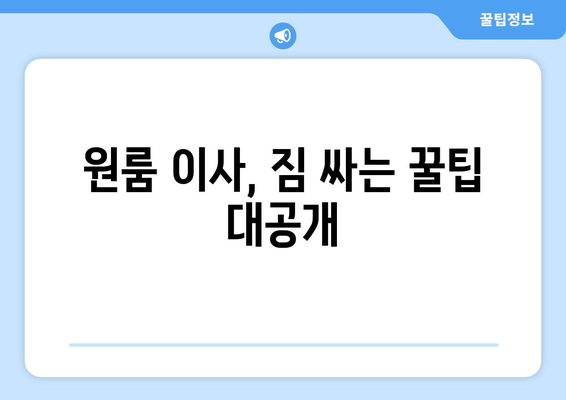 꿀팁정보

원룸 이사, 짐 싸는 꿀팁 대공개